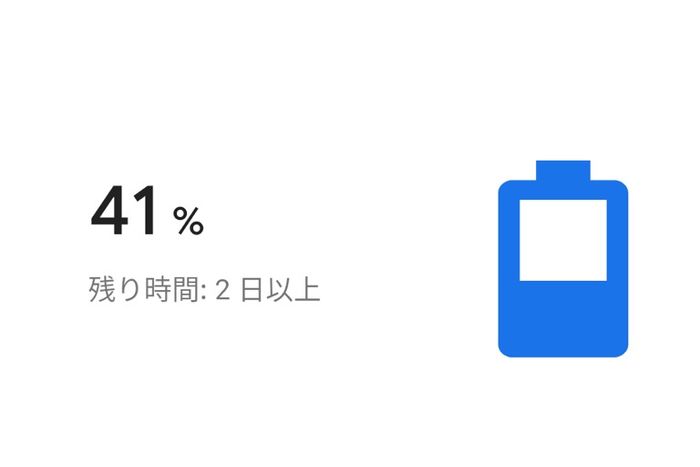 41 %

残り時間: 2 日以上